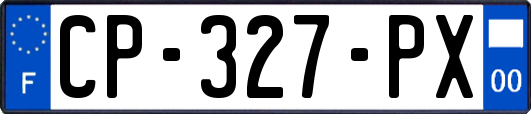 F
CP-327-PX
00